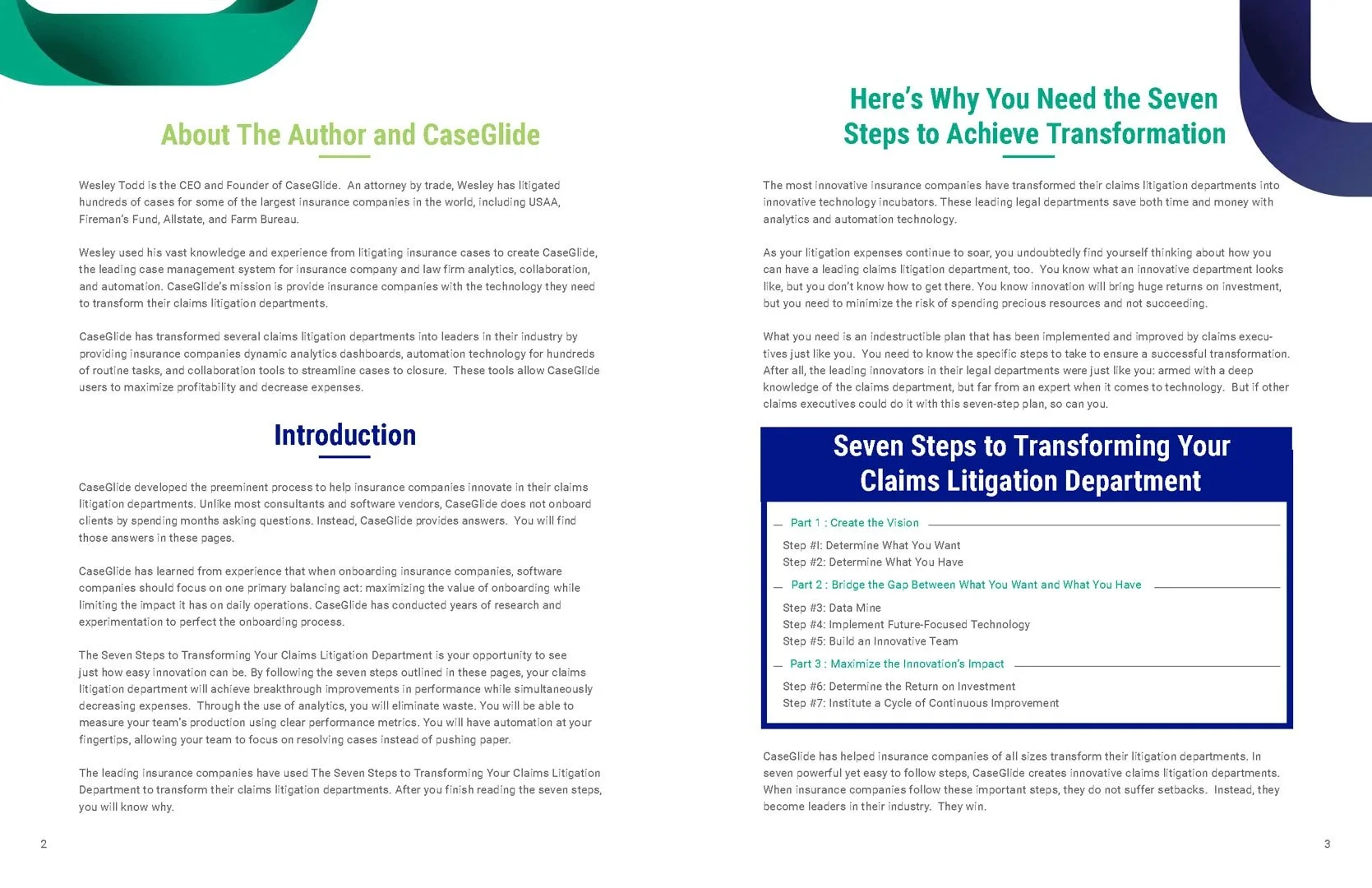 About The Author and CaseGlide

Wesley Todd is the CEO and Founder of CaseGlide. An attorney by trade, Wesley has litigated hundreds of cases for some of the largest insurance companies in the world, including USAA, Fireman's Fund, Allstate, and Farm Bureau.

Wesley used his vast knowledge and experience from litigating insurance cases to create CaseGlide, the leading case management system for insurance company and law firm analytics, collaboration, and automation. CaseGlide's mission is provide insurance companies with the technology they need to transform their claims litigation departments.

CaseGlide has transformed several claims litigation departments into leaders in their industry by providing insurance companies dynamic analytics dashboards, automation technology for hundreds of routine tasks, and collaboration tools to streamline cases to closure. These tools allow CaseGlide users to maximize profitability and decrease expenses.

Introduction

CaseGlide developed the preeminent process to help insurance companies innovate in their claims litigation departments. Unlike most consultants and software vendors, CaseGlide does not onboard clients by spending months asking questions. Instead, CaseGlide provides answers. You will find those answers in these pages.

CaseGlide has learned from experience that when onboarding insurance companies, software companies should focus on one primary balancing act: maximizing the value of onboarding while limiting the impact it has on daily operations. CaseGlide has conducted years of research and experimentation to perfect the onboarding process.

The Seven Steps to Transforming Your Claims Litigation Department is your opportunity to see just how easy innovation can be. By following the seven steps outlined in these pages, your claims litigation department will achieve breakthrough improvements in performance while simultaneously decreasing expenses. Through the use of analytics, you will eliminate waste. You will be able to measure your team's production using clear performance metrics. You will have automation at your fingertips, allowing your team to focus on resolving cases instead of pushing paper.

The leading insurance companies have used The Seven Steps to Transforming Your Claims Litigation Department to transform their claims litigation departments. After you finish reading the seven steps, you will know why.

2

Here's Why You Need the Seven Steps to Achieve Transformation

The most innovative insurance companies have transformed their claims litigation departments into innovative technology incubators. These leading legal departments save both time and money with analytics and automation technology.

As your litigation expenses continue to soar, you undoubtedly find yourself thinking about how you can have a leading claims litigation department, too. You know what an innovative department looks like, but you don't know how to get there. You know innovation will bring huge returns on investment, but you need to minimize the risk of spending precious resources and not succeeding.

What you need is an indestructible plan that has been implemented and improved by claims executives just like you. You need to know the specific steps to take to ensure a successful transformation. After all, the leading innovators in their legal departments were just like you: armed with a deep knowledge of the claims department, but far from an expert when it comes to technology. But if other claims executives could do it with this seven-step plan, so can you.

Seven Steps to Transforming Your Claims Litigation Department

Part 1 : Create the Vision
Step #1: Determine What You Want
Step #2: Determine What You Have
Part 2 : Bridge the Gap Between What You Want and What You Have
Step #3: Data Mine
Step #4: Implement Future-Focused Technology
Step #5: Build an Innovative Team
Part 3 : Maximize the Innovation's Impact
Step #6: Determine the Return on Investment
Step #7: Institute a Cycle of Continuous Improvement

CaseGlide has helped insurance companies of all sizes transform their litigation departments. In seven powerful yet easy to follow steps, CaseGlide creates innovative claims litigation departments. When insurance companies follow these important steps, they do not suffer setbacks. Instead, they become leaders in their industry. They win.

3